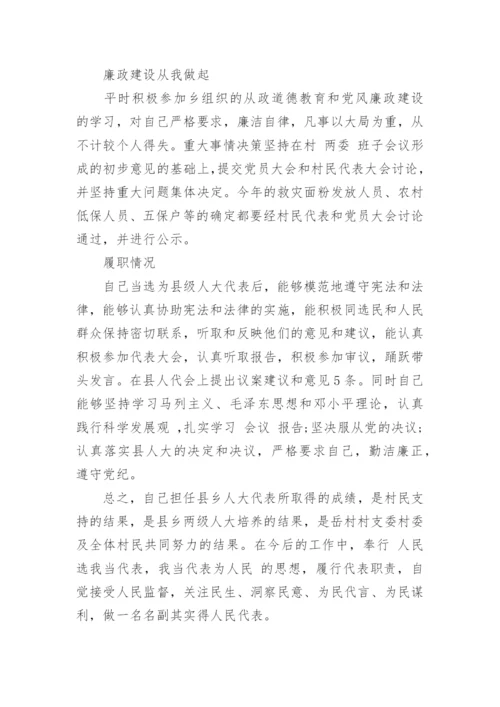 廉政建设从我做起

平时积极参加乡组织的从政道德教育和党风廉政建设的学习，对自己严格要求，廉洁自律，凡事以大局为重，从不计较个人得失。重大事情决策坚持在村 两委 班子会议形成的初步意见的基础上，提交党员大会和村民代表大会讨论，并坚持重大问题集体决定。今年的救灾面粉发放人员、农村低保人员、五保户等的确定都要经村民代表和党员大会讨论通过，并进行公示。

履职情况

自己当选为县级人大代表后，能够模范地遵守宪法和法律，能够认真协助宪法和法律的实施，能积极同选民和人民群众保持密切联系，听取和反映他们的意见和建议，能认真积极参加代表大会，认真听取报告，积极参加审议，踊跃带头发言。在县人代会上提出议案建议和意见5条。同时自己能够坚持学习马列主义、毛泽东思想和邓小平理论，认真践行科学发展观 ,扎实学习 会议 报告;坚决服从党的决议;认真落实县人大的决定和决议，严格要求自己，勤洁廉正，遵守党纪。

总之，自己担任县乡人大代表所取得的成绩，是村民支持的结果，是县乡两级人大培养的结果，是岳村村支委村委及全体村民共同努力的结果。在今后的工作中，奉行 人民选我当代表，我当代表为人民 的思想，履行代表职责，自觉接受人民监督，关注民生、洞察民意、为民代言、为民谋利，做一名名副其实得人民代表。